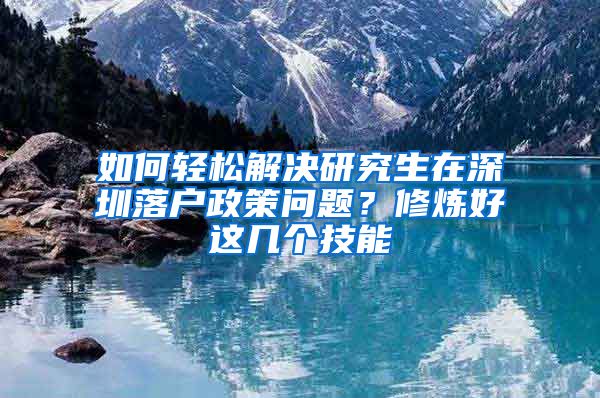 如何轻松解决研究生在深圳落户政策问题？修炼好这几个技能